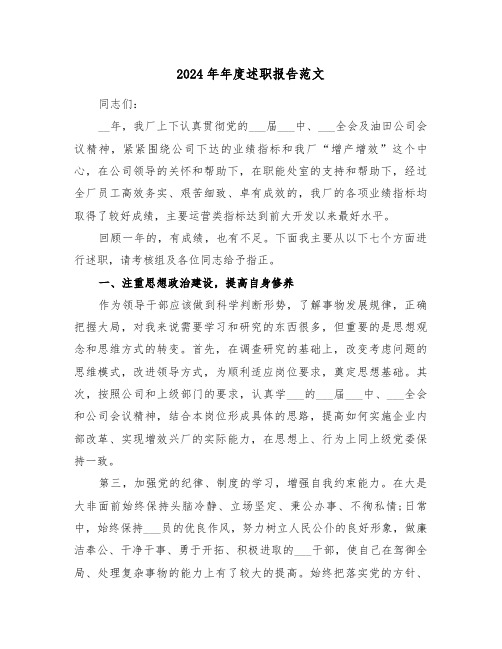 2024年年度述职报告范文

同志们：

__年，我厂上下认真贯彻党的___届___中、___全会及油田公司会议精神，紧紧围绕公司下达的业绩指标和我厂“增产增效”这个中心，在公司领导的关怀和帮助下，在职能处室的支持和帮助下，经过全厂员工高效务实、艰苦细致、卓有成效的，我厂的各项业绩指标均取得了较好成绩，主要运营类指标达到前大开发以来最好水平。

回顾一年的，有成绩，也有不足。下面我主要从以下七个方面进行述职，请考核组及各位同志给予指正。

一、注重思想政治建设，提高自身修养

作为领导干部应该做到科学判断形势，了解事物发展规律，正确把握大局，对我来说需要学习和研究的东西很多，但重要的是思想观念和思维方式的转变。首先，在调查研究的基础上，改变考虑问题的思维模式，改进领导方式，为顺利适应岗位要求，奠定思想基础。其次，按照公司和上级部门的要求，认真学___的___届___中、___全会和公司会议精神，结合本岗位形成具体的思路，提高如何实施企业内部改革、实现增效兴厂的实际能力，在思想上、行为上同上级党委保持一致。

第三，加强党的纪律、制度的学习，增强自我约束能力。在大是大非面前始终保持头脑冷静、立场坚定、秉公办事、不徇私情；日常中，始终保持___员的优良作风，努力树立人民公仆的良好形象，做廉洁奉公、干净干事、勇于开拓、积极进取的___干部，使自己在驾御全局、处理复杂事物的能力上有了较大的提高。始终把落实党的方针、